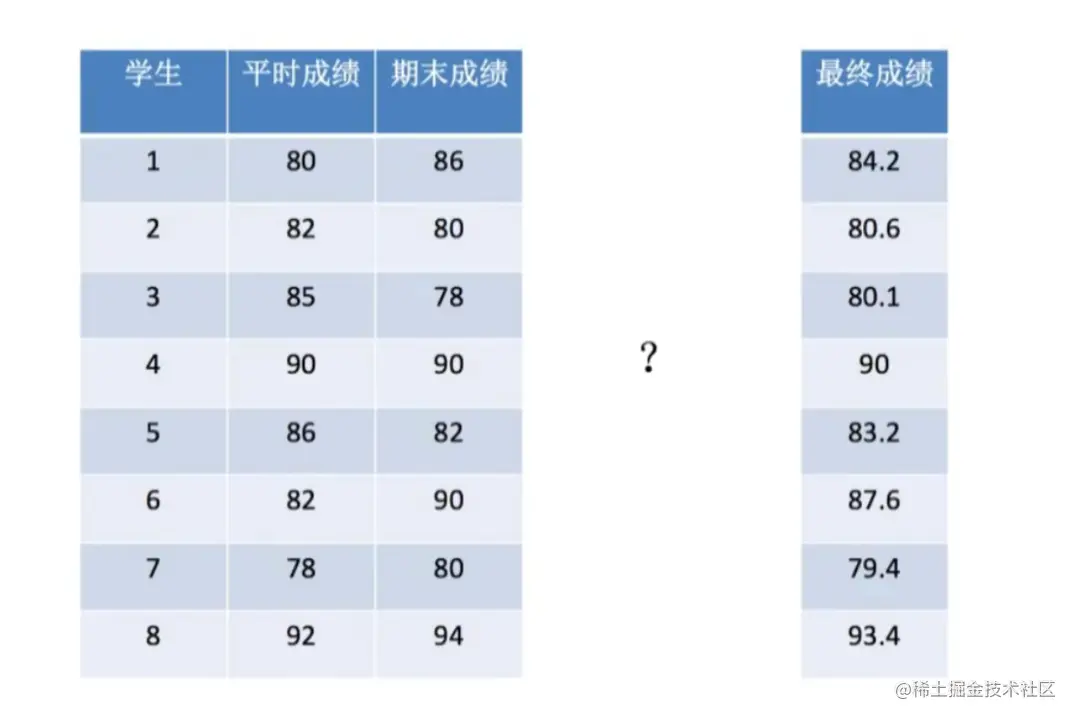 | 学生 | 平时成绩 | 期末成绩 |
|---|---|---|
| 1 | 80 | 86 |
| 2 | 82 | 80 |
| 3 | 85 | 78 |
| 4 | 90 | 90 |
| 5 | 86 | 82 |
| 6 | 82 | 90 |
| 7 | 78 | 80 |
| 8 | 92 | 94 |

?

| 最终成绩 |
|---|
| 84.2 |
| 80.6 |
| 80.1 |
| 90 |
| 83.2 |
| 87.6 |
| 79.4 |
| 93.4 |

@稀土掘金技术社区